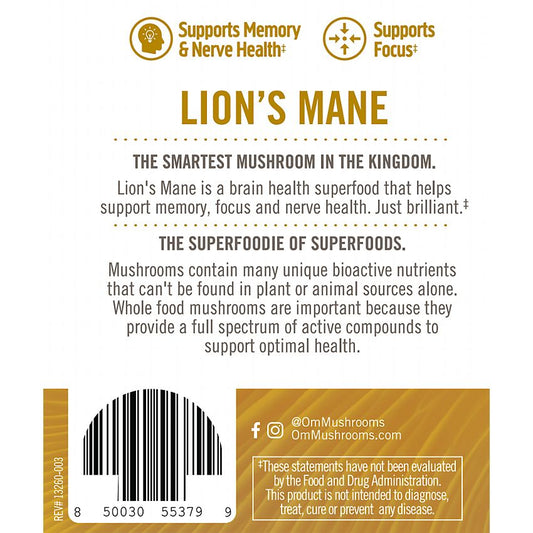 Supports Memory & Nerve Health$^{‡}$

Supports Focus$^{‡}$

LION'S MANE

THE SMARTEST MUSHROOM IN THE KINGDOM.

Lion's Mane is a brain health superfood that helps support memory, focus and nerve health. Just brilliant.$^{‡}$

THE SUPERFOODIE OF SUPERFOODS.

Mushrooms contain many unique bioactive nutrients that can't be found in plant or animal sources alone. Whole food mushrooms are important because they provide a full spectrum of active compounds to support optimal health.

REV# 13260-003

8 50030 55379 9

@OmMushrooms
OmMushrooms.com

$^{‡}$These statements have not been evaluated by the Food and Drug Administration. This product is not intended to diagnose, treat, cure or prevent any disease.